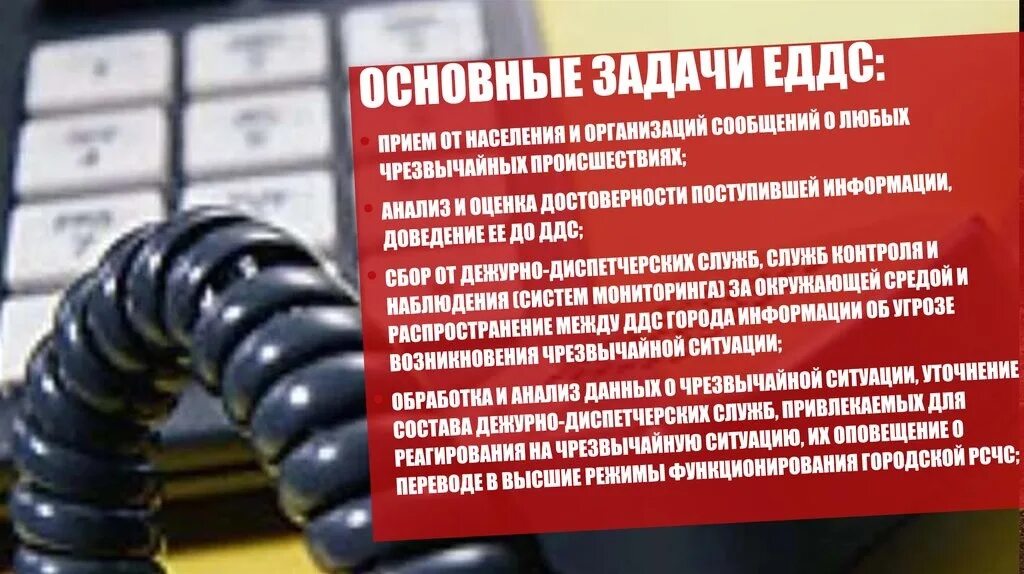 ОСНОВНЫЕ ЗАДАЧИ ЕДДС:

• ПРИЕМ ОТ НАСЕЛЕНИЯ И ОРГАНИЗАЦИЙ СООБЩЕНИЙ О ЛЮБЫХ ЧРЕЗВЫЧАЙНЫХ ПРОИСШЕСТВИЯХ;

• АНАЛИЗ И ОЦЕНКА ДОСТОВЕРНОСТИ ПОСТУПИВШЕЙ ИНФОРМАЦИИ, ДОВЕДЕНИЕ ЕЕ ДО ДДС;

• СБОР ОТ ДЕЖУРНО-ДИСПЕТЧЕРСКИХ СЛУЖБ, СЛУЖБ КОНТРОЛЯ И НАБЛЮДЕНИЯ (СИСТЕМ МОНИТОРИНГА) ЗА ОКРУЖАЮЩЕЙ СРЕДОЙ И РАСПРОСТРАНЕНИЕ МЕЖДУ ДДС ГОРОДА ИНФОРМАЦИИ ОБ УГРОЗЕ ВОЗНИКНОВЕНИЯ ЧРЕЗВЫЧАЙНОЙ СИТУАЦИИ;

• ОБРАБОТКА И АНАЛИЗ ДАННЫХ О ЧРЕЗВЫЧАЙНОЙ СИТУАЦИИ, УТОЧНЕНИЕ СОСТАВА ДЕЖУРНО-ДИСПЕТЧЕРСКИХ СЛУЖБ, ПРИВЛЕКАЕМЫХ ДЛЯ РЕАГИРОВАНИЯ НА ЧРЕЗВЫЧАЙНУЮ СИТУАЦИЮ, ИХ ОПОВЕЩЕНИЕ О ПЕРЕВОДЕ В ВЫСШИЕ РЕЖИМЫ ФУНКЦИОНИРОВАНИЯ ГОРОДСКОЙ РСЧС;